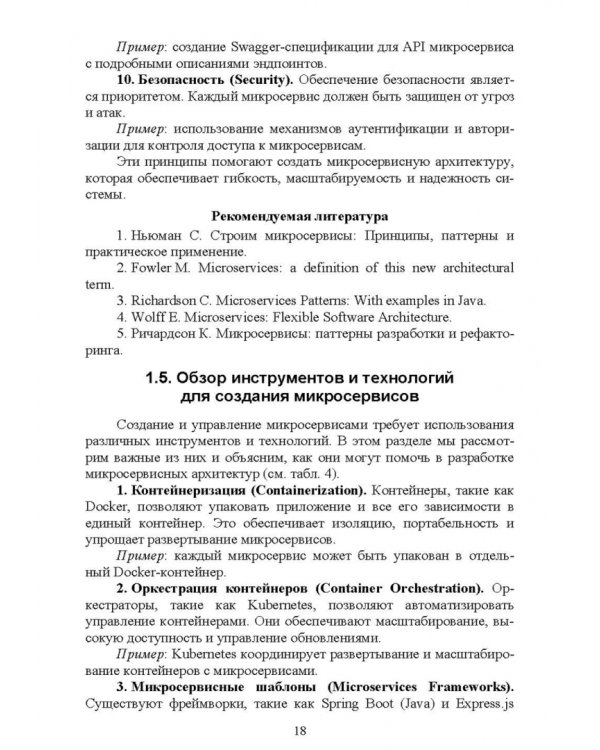 Пример: создание Swagger-спецификации для API микросервиса с подробными описаниями эндпоинтов.

10. Безопасность (Security). Обеспечение безопасности является приоритетом. Каждый микросервис должен быть защищен от угроз и атак.

Пример: использование механизмов аутентификации и авторизации для контроля доступа к микросервисам.

Эти принципы помогают создать микросервисную архитектуру, которая обеспечивает гибкость, масштабируемость и надежность системы.

Рекомендуемая литература

1. Ньюман С. Строим микросервисы: Принципы, паттерны и практическое применение.

2. Fowler M. Microservices: a definition of this new architectural term.

3. Richardson C. Microservices Patterns: With examples in Java.

4. Wolff E. Microservices: Flexible Software Architecture.

5. Ричардсон К. Микросервисы: паттерны разработки и рефакторинга.

1.5. Обзор инструментов и технологий для создания микросервисов

Создание и управление микросервисами требует использования различных инструментов и технологий. В этом разделе мы рассмотрим важные из них и объясним, как они могут помочь в разработке микросервисных архитектур (см. табл. 4).

1. Контейнеризация (Containerization). Контейнеры, такие как Docker, позволяют упаковать приложение и все его зависимости в единый контейнер. Это обеспечивает изоляцию, портабельность и упрощает развертывание микросервисов.

Пример: каждый микросервис может быть упакован в отдельный Docker-контейнер.

2. Оркестрация контейнеров (Container Orchestration). Оркестраторы, такие как Kubernetes, позволяют автоматизировать управление контейнерами. Они обеспечивают масштабирование, высокую доступность и управление обновлениями.

Пример: Kubernetes координирует развертывание и масштабирование контейнеров с микросервисами.

3. Микросервисные шаблоны (Microservices Frameworks). Существуют фреймворки, такие как Spring Boot (Java) и Express.js

18